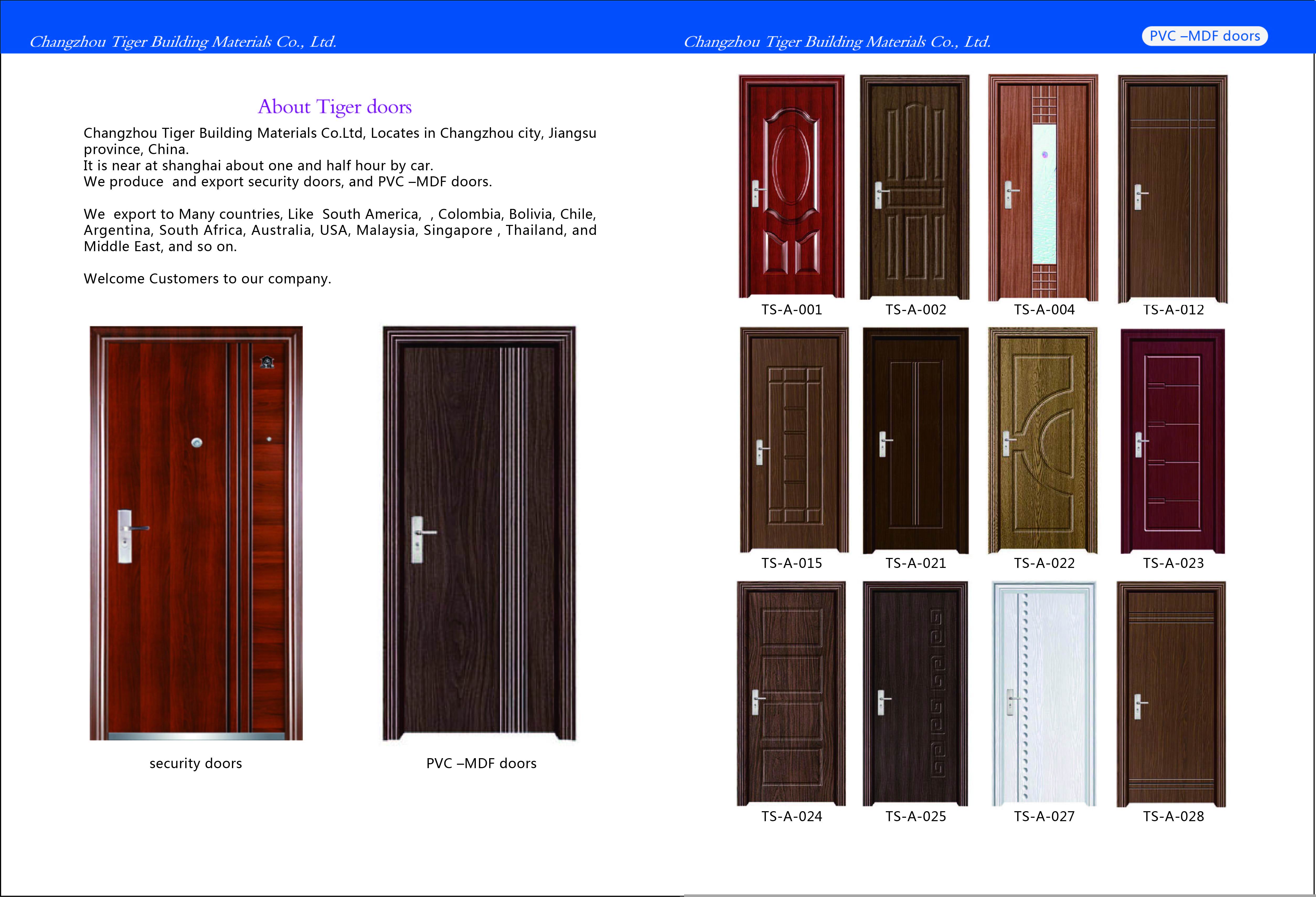 Changzhou Tiger Building Materials Co., Ltd.

About Tiger doors

Changzhou Tiger Building Materials Co.Ltd, Locates in Changzhou city, Jiangsu province, China.
It is near at shanghai about one and half hour by car.
We produce and export security doors, and PVC –MDF doors.

We export to Many countries, Like South America, , Colombia, Bolivia, Chile, Argentina, South Africa, Australia, USA, Malaysia, Singapore , Thailand, and Middle East, and so on.

Welcome Customers to our company.

security doors

PVC –MDF doors

Changzhou Tiger Building Materials Co., Ltd.

PVC –MDF doors

TS-A-001

TS-A-002

TS-A-004

TS-A-012

TS-A-015

TS-A-021

TS-A-022

TS-A-023

TS-A-024

TS-A-025

TS-A-027

TS-A-028